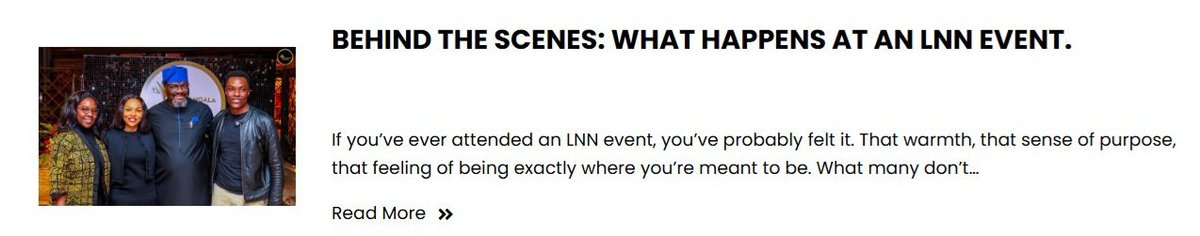 BEHIND THE SCENES: WHAT HAPPENS AT AN LNN EVENT.

If you've ever attended an LNN event, you've probably felt it. That warmth, that sense of purpose, that feeling of being exactly where you're meant to be. What many don't…

Read More »